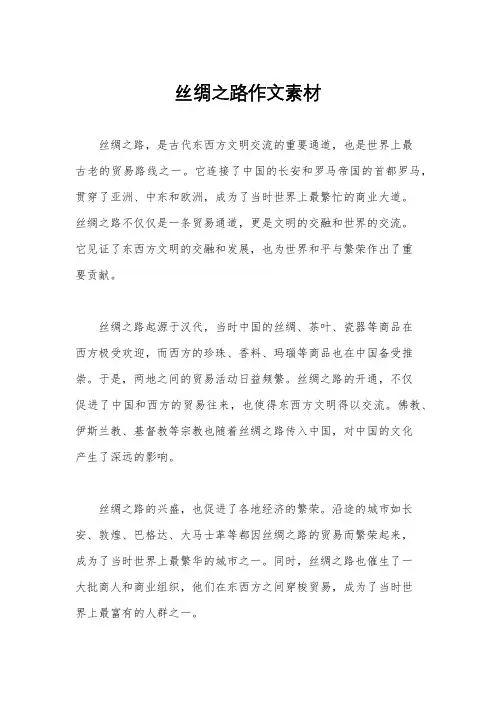 丝绸之路作文素材

丝绸之路，是古代东西方文明交流的重要通道，也是世界上最古老的贸易路线之一。它连接了中国的长安和罗马帝国的首都罗马，贯穿了亚洲、中东和欧洲，成为了当时世界上最繁忙的商业大道。丝绸之路不仅仅是一条贸易通道，更是文明的交融和世界的交流。它见证了东西方文明的交融和发展，也为世界和平与繁荣作出了重要贡献。

丝绸之路起源于汉代，当时中国的丝绸、茶叶、瓷器等商品在西方极受欢迎，而西方的珍珠、香料、玛瑙等商品也在中国备受推崇。于是，两地之间的贸易活动日益频繁。丝绸之路的开通，不仅促进了中国和西方的贸易往来，也使得东西方文明得以交流。佛教、伊斯兰教、基督教等宗教也随着丝绸之路传入中国，对中国的文化产生了深远的影响。

丝绸之路的兴盛，也促进了各地经济的繁荣。沿途的城市如长安、敦煌、巴格达、大马士革等都因丝绸之路的贸易而繁荣起来，成为了当时世界上最繁华的城市之一。同时，丝绸之路也催生了一大批商人和商业组织，他们在东西方之间穿梭贸易，成为了当时世界上最富有的人群之一。